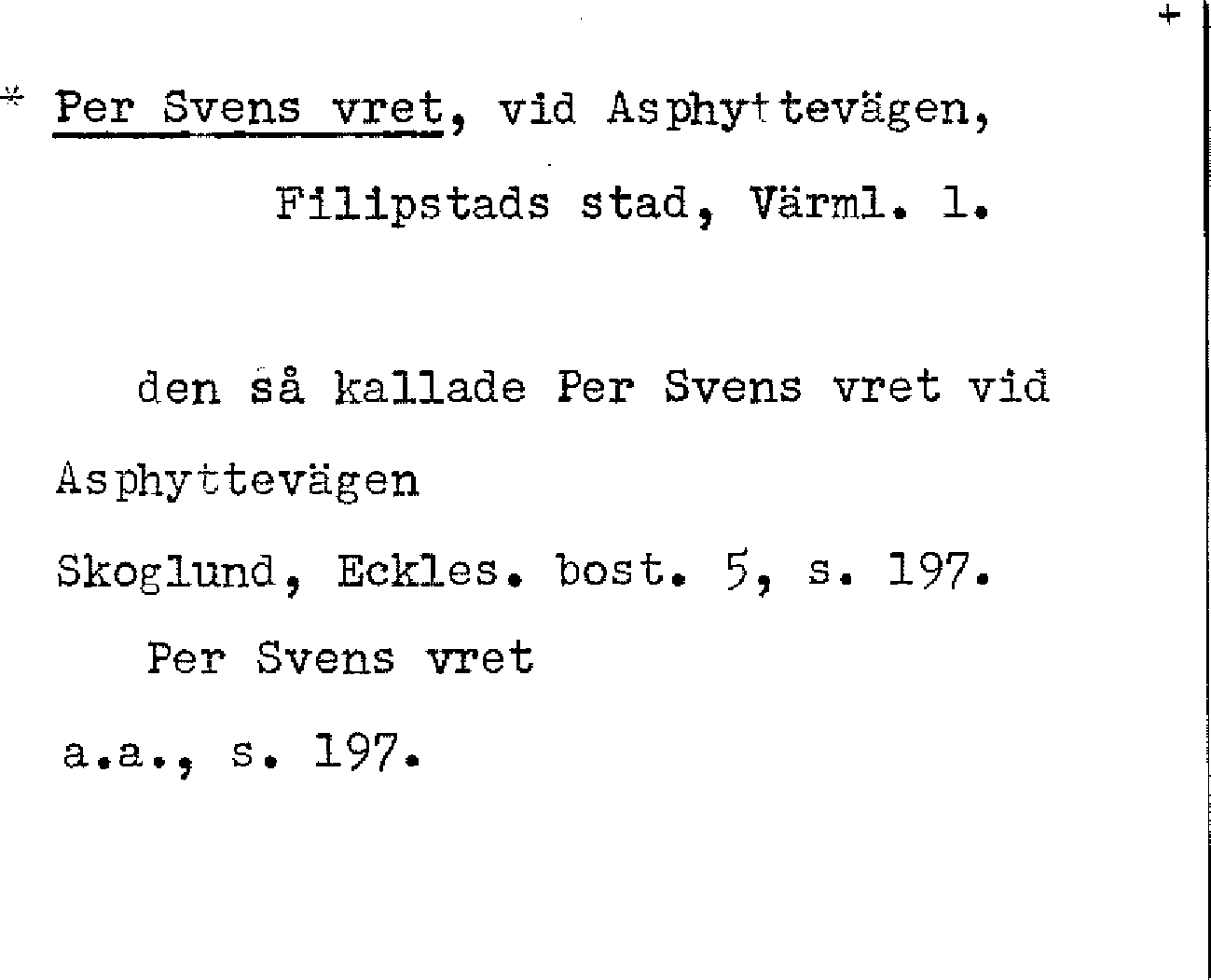 +

* Per Svens vret, vid Asphyttevägen,

Filipstads stad, Värml. l.

den så kallade Per Svens vret vid Asphyttevägen

Skoglund, Eckles. bost. 5, s. 197.

Per Svens vret

a.a., s. 197.